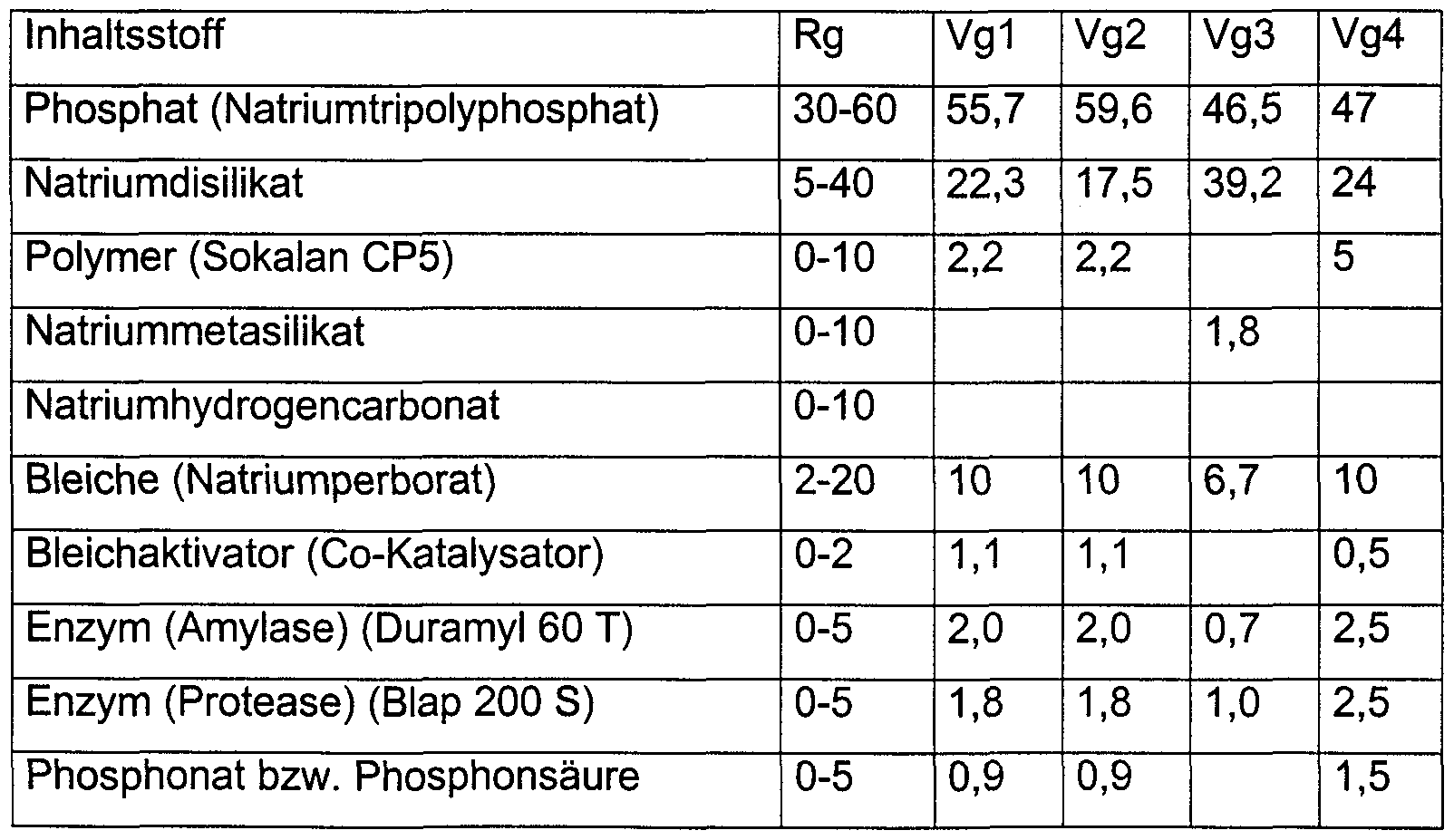 | Inhaltsstoff | Rg | Vg1 | Vg2 | Vg3 | Vg4 |
|---|---|---|---|---|---|
| Phosphat (Natriumtripolyphosphat) | 30-60 | 55,7 | 59,6 | 46,5 | 47 |
| Natriumdisilikat | 5-40 | 22,3 | 17,5 | 39,2 | 24 |
| Polymer (Sokalan CP5) | 0-10 | 2,2 | 2,2 |  | 5 |
| Natriummetasilikat | 0-10 |  |  | 1,8 |  |
| Natriumhydrogencarbonat | 0-10 |  |  |  |  |
| Bleiche (Natriumperborat) | 2-20 | 10 | 10 | 6,7 | 10 |
| Bleichaktivator (Co-Katalysator) | 0-2 | 1,1 | 1,1 |  | 0,5 |
| Enzym (Amylase) (Duramyl 60 T) | 0-5 | 2,0 | 2,0 | 0,7 | 2,5 |
| Enzym (Protease) (Blap 200 S) | 0-5 | 1,8 | 1,8 | 1,0 | 2,5 |
| Phosphonat bzw. Phosphonsäure | 0-5 | 0,9 | 0,9 |  | 1,5 |